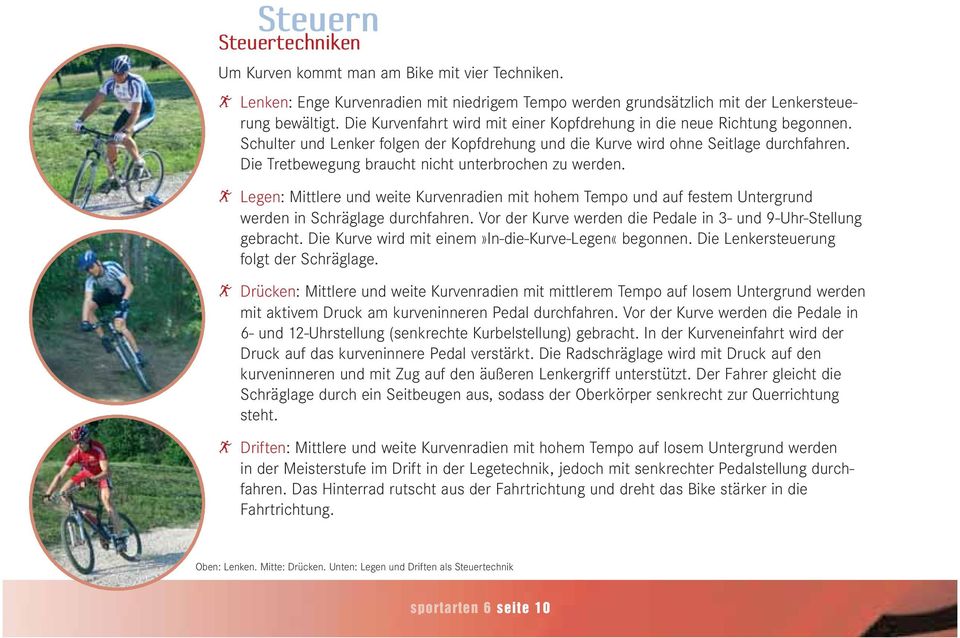 Steuern
Steuertechniken

Um Kurven kommt man am Bike mit vier Techniken.

Lenken: Enge Kurvenradien mit niedrigem Tempo werden grundsätzlich mit der Lenkersteuerung bewältigt. Die Kurvenfahrt wird mit einer Kopfdrehung in die neue Richtung begonnen. Schulter und Lenker folgen der Kopfdrehung und die Kurve wird ohne Seitlage durchfahren. Die Tretbewegung braucht nicht unterbrochen zu werden.

Legen: Mittlere und weite Kurvenradien mit hohem Tempo und auf festem Untergrund werden in Schräglage durchfahren. Vor der Kurve werden die Pedale in 3- und 9-Uhr-Stellung gebracht. Die Kurve wird mit einem »In-die-Kurve-Legen« begonnen. Die Lenkersteuerung folgt der Schräglage.

Drücken: Mittlere und weite Kurvenradien mit mittlerem Tempo auf losem Untergrund werden mit aktivem Druck am kurveninneren Pedal durchfahren. Vor der Kurve werden die Pedale in 6- und 12-Uhrstellung (senkrechte Kurbelstellung) gebracht. In der Kurveneinfahrt wird der Druck auf das kurveninnere Pedal verstärkt. Die Radschräglage wird mit Druck auf den kurveninneren und mit Zug auf den äußeren Lenkergriff unterstützt. Der Fahrer gleicht die Schräglage durch ein Seitbeugen aus, sodass der Oberkörper senkrecht zur Querrichtung steht.

Driften: Mittlere und weite Kurvenradien mit hohem Tempo auf losem Untergrund werden in der Meisterstufe im Drift in der Legetechnik, jedoch mit senkrechter Pedalstellung durchfahren. Das Hinterrad rutscht aus der Fahrtrichtung und dreht das Bike stärker in die Fahrtrichtung.

Oben: Lenken. Mitte: Drücken. Unten: Legen und Driften als Steuertechnik

sportarten 6 seite 10